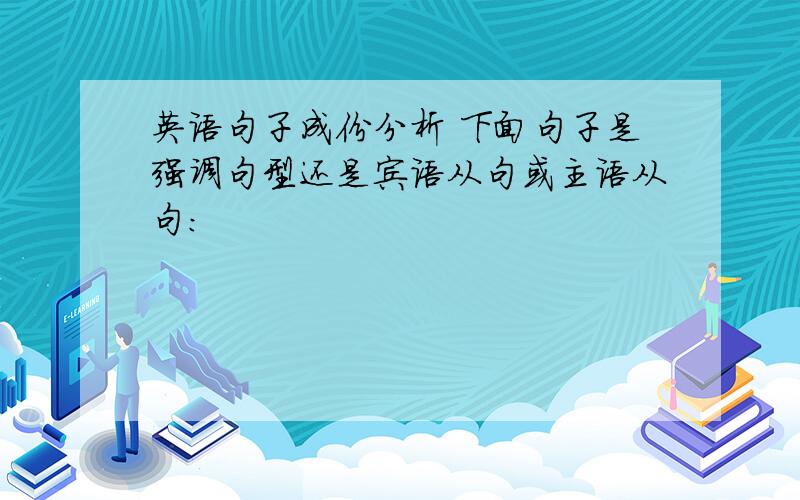 英语句子成份分析 下面句子是强调句型还是宾语从句或主语从句:

E-LEARNING